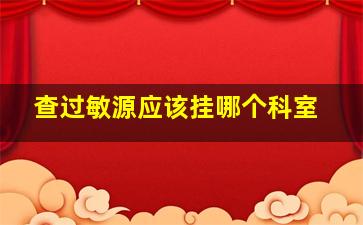 查过敏源应该挂哪个科室